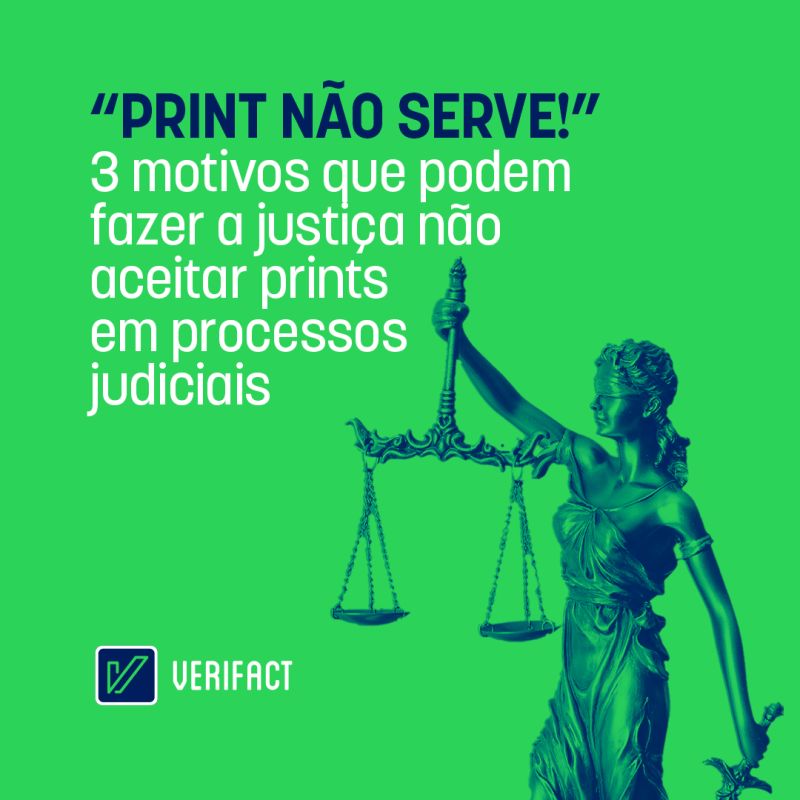 “PRINT NÃO SERVE!”
3 motivos que podem fazer a justiça não aceitar prints em processos judiciais

VERIFACT